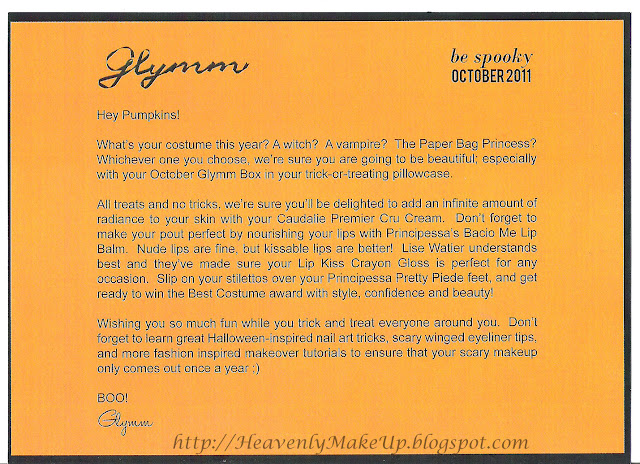 Glymm

be spooky
OCTOBER 2011

Hey Pumpkins!

What's your costume this year? A witch? A vampire? The Paper Bag Princess? Whichever one you choose, we're sure you are going to be beautiful; especially with your October Glymm Box in your trick-or-treating pillowcase.

All treats and no tricks, we're sure you'll be delighted to add an infinite amount of radiance to your skin with your Caudalie Premier Cru Cream. Don't forget to make your pout perfect by nourishing your lips with Principessa's Bacio Me Lip Balm. Nude lips are fine, but kissable lips are better! Lise Watier understands best and they've made sure your Lip Kiss Crayon Gloss is perfect for any occasion. Slip on your stilettos over your Principessa Pretty Piede feet, and get ready to win the Best Costume award with style, confidence and beauty!

Wishing you so much fun while you trick and treat everyone around you. Don't forget to learn great Halloween-inspired nail art tricks, scary winged eyeliner tips, and more fashion inspired makeover tutorials to ensure that your scary makeup only comes out once a year :)

BOO!

Glymm

http://HeavenlyMakeUp.blogspot.com